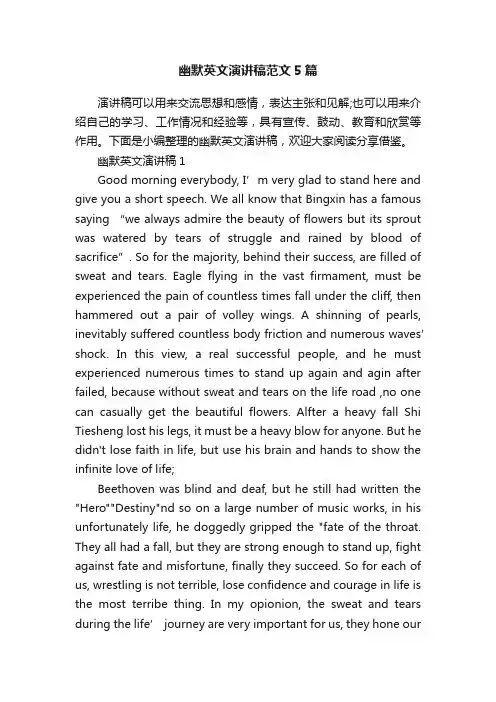 幽默英文演讲稿范文5篇

演讲稿可以用来交流思想和感情，表达主张和见解;也可以用来介绍自己的学习、工作情况和经验等，具有宣传、鼓动、教育和欣赏等作用。下面是小编整理的幽默英文演讲稿，欢迎大家阅读分享借鉴。

幽默英文演讲稿1

Good morning everybody, I’ m very glad to stand here and give you a short speech. We all know that Bingxin has a famous saying “we always admire the beauty of flowers but its sprout was watered by tears of struggle and rained by blood of sacrifice” . So for the majority, behind their success, are filled of sweat and tears. Eagle flying in the vast firmament, must be experienced the pain of countless times fall under the cliff, then hammered out a pair of volley wings. A shinning of pearls, inevitably suffered countless body friction and numerous waves' shock. In this view, a real successful people, and he must experienced numerous times to stand up again and agin after failed, because without sweat and tears on the life road ,no one can casually get the beautiful flowers. Alfter a heavy fall Shi Tiesheng lost his legs, it must be a heavy blow for anyone. But he didn't lose faith in life, but use his brain and hands to show the infinite love of life;

Beethoven was blind and deaf, but he still had written the "Hero""Destiny"nd so on a large number of music works, in his unfortunately life, he doggedly gripped the "fate of the throat. They all had a fall, but they are strong enough to stand up, fight against fate and misfortune, finally they succeed. So for each of us, wrestling is not terrible, lose confidence and courage in life is the most terribe thing. In my opionion, the sweat and tears during the life’ journey are very important for us, they hone our